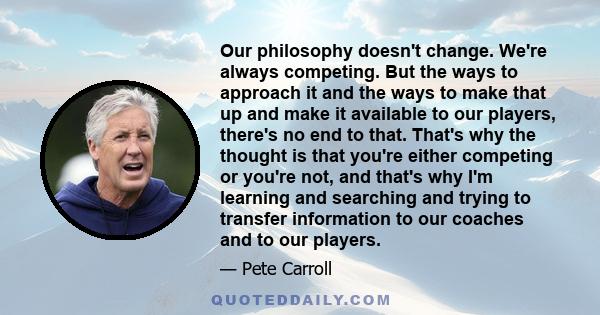 Our philosophy doesn't change. We're always competing. But the ways to approach it and the ways to make that up and make it available to our players, there's no end to that. That's why the thought is that you're either competing or you're not, and that's why I'm learning and searching and trying to transfer information to our coaches and to our players.

— Pete Carroll

QUOTEDDAILY.COM